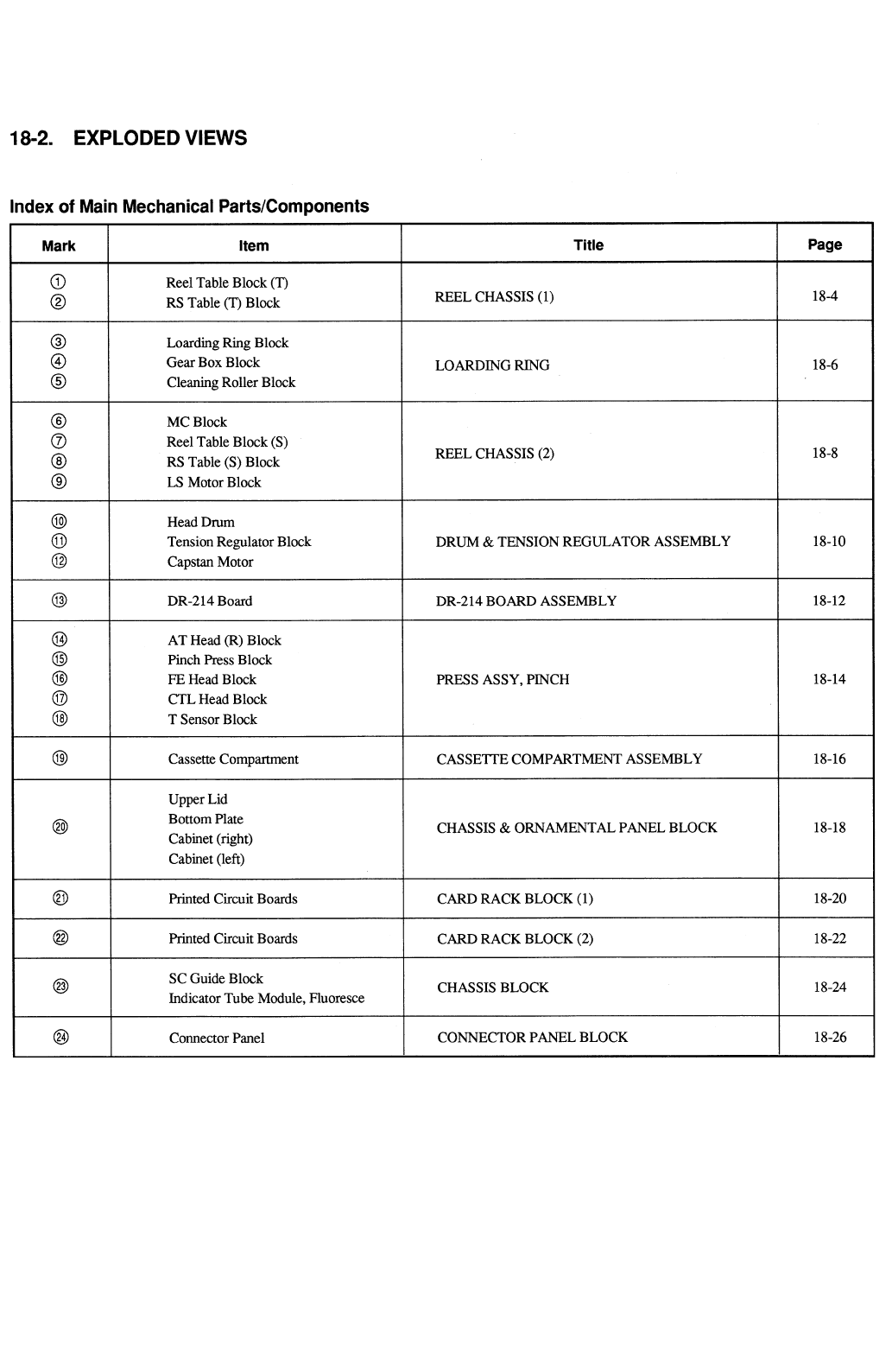 18-2. EXPLODED VIEWS

Index of Main Mechanical Parts/Components

| Mark | Item | Title | Page |
|---|---|---|---|
| ① ② | Reel Table Block (T) RS Table (T) Block | REEL CHASSIS (1) | 18-4 |
| ③ ④ ⑤ | Loarding Ring Block Gear Box Block Cleaning Roller Block | LOARDING RING | 18-6 |
| ⑥ ⑦ ⑧ ⑨ | MC Block Reel Table Block (S) RS Table (S) Block LS Motor Block | REEL CHASSIS (2) | 18-8 |
| ⑩ ⑪ ⑫ | Head Drum Tension Regulator Block Capstan Motor | DRUM & TENSION REGULATOR ASSEMBLY | 18-10 |
| ⑬ | DR-214 Board | DR-214 BOARD ASSEMBLY | 18-12 |
| ⑭ ⑮ ⑯ ⑰ ⑱ | AT Head (R) Block Pinch Press Block FE Head Block CTL Head Block T Sensor Block | PRESS ASSY, PINCH | 18-14 |
| ⑲ | Cassette Compartment | CASSETTE COMPARTMENT ASSEMBLY | 18-16 |
| ⑳ | Upper Lid Bottom Plate Cabinet (right) Cabinet (left) | CHASSIS & ORNAMENTAL PANEL BLOCK | 18-18 |
| ㉑ | Printed Circuit Boards | CARD RACK BLOCK (1) | 18-20 |
| ㉒ | Printed Circuit Boards | CARD RACK BLOCK (2) | 18-22 |
| ㉓ | SC Guide Block Indicator Tube Module, Fluoresce | CHASSIS BLOCK | 18-24 |
| ㉔ | Connector Panel | CONNECTOR PANEL BLOCK | 18-26 |